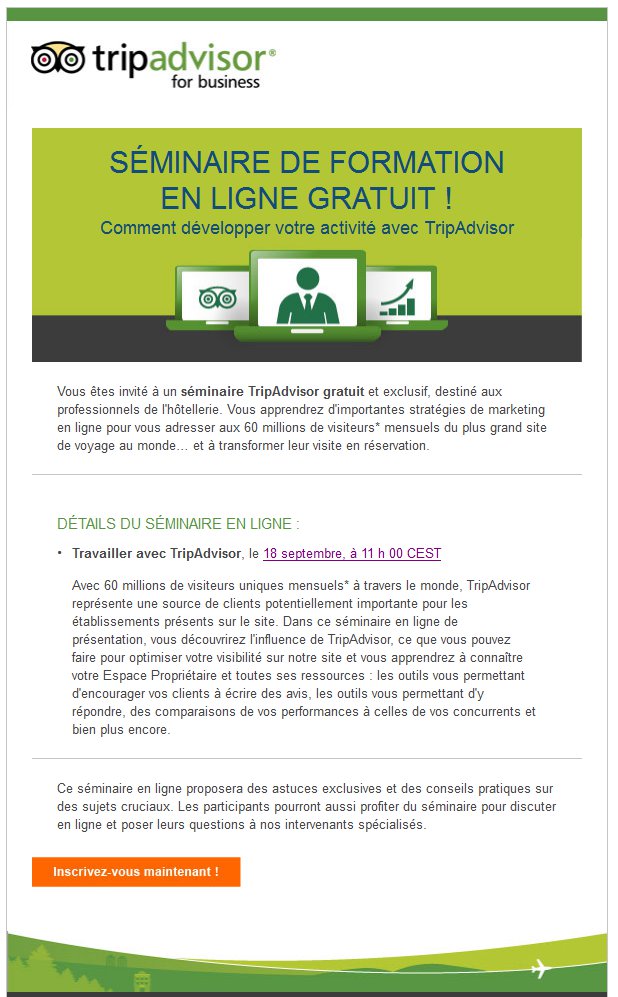 tripadvisor®
for business

SÉMINAIRE DE FORMATION EN LIGNE GRATUIT !
Comment développer votre activité avec TripAdvisor

Vous êtes invité à un séminaire TripAdvisor gratuit et exclusif, destiné aux professionnels de l'hôtellerie. Vous apprendrez d'importantes stratégies de marketing en ligne pour vous adresser aux 60 millions de visiteurs* mensuels du plus grand site de voyage au monde… et à transformer leur visite en réservation.

DÉTAILS DU SÉMINAIRE EN LIGNE :

• Travailler avec TripAdvisor, le 18 septembre, à 11 h 00 CEST

Avec 60 millions de visiteurs uniques mensuels* à travers le monde, TripAdvisor représente une source de clients potentiellement importante pour les établissements présents sur le site. Dans ce séminaire en ligne de présentation, vous découvrirez l'influence de TripAdvisor, ce que vous pouvez faire pour optimiser votre visibilité sur notre site et vous apprendrez à connaître votre Espace Propriétaire et toutes ses ressources : les outils vous permettant d'encourager vos clients à écrire des avis, les outils vous permettant d'y répondre, des comparaisons de vos performances à celles de vos concurrents et bien plus encore.

Ce séminaire en ligne proposera des astuces exclusives et des conseils pratiques sur des sujets cruciaux. Les participants pourront aussi profiter du séminaire pour discuter en ligne et poser leurs questions à nos intervenants spécialisés.

Inscrivez-vous maintenant !